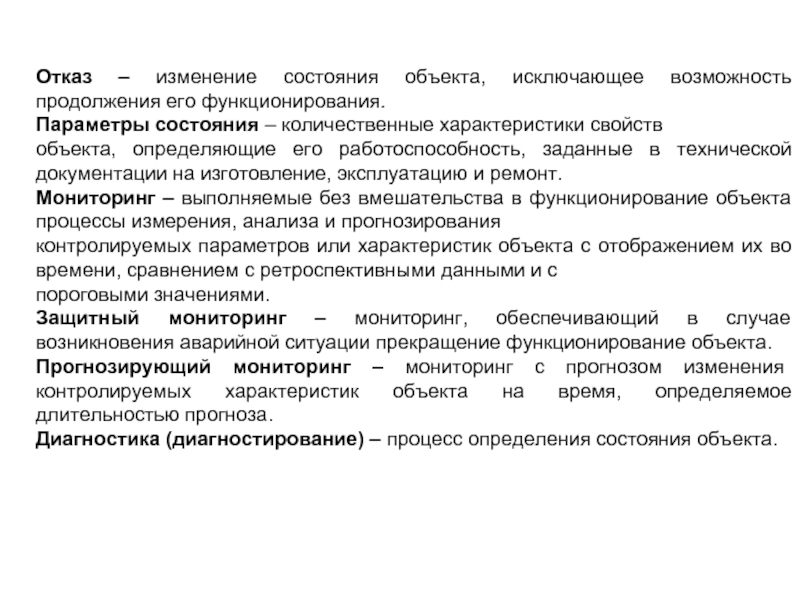 Отказ – изменение состояния объекта, исключающее возможность продолжения его функционирования.

Параметры состояния – количественные характеристики свойств объекта, определяющие его работоспособность, заданные в технической документации на изготовление, эксплуатацию и ремонт.

Мониторинг – выполняемые без вмешательства в функционирование объекта процессы измерения, анализа и прогнозирования контролируемых параметров или характеристик объекта с отображением их во времени, сравнением с ретроспективными данными и с пороговыми значениями.

Защитный мониторинг – мониторинг, обеспечивающий в случае возникновения аварийной ситуации прекращение функционирование объекта.

Прогнозирующий мониторинг – мониторинг с прогнозом изменения контролируемых характеристик объекта на время, определяемое длительностью прогноза.

Диагностика (диагностирование) – процесс определения состояния объекта.